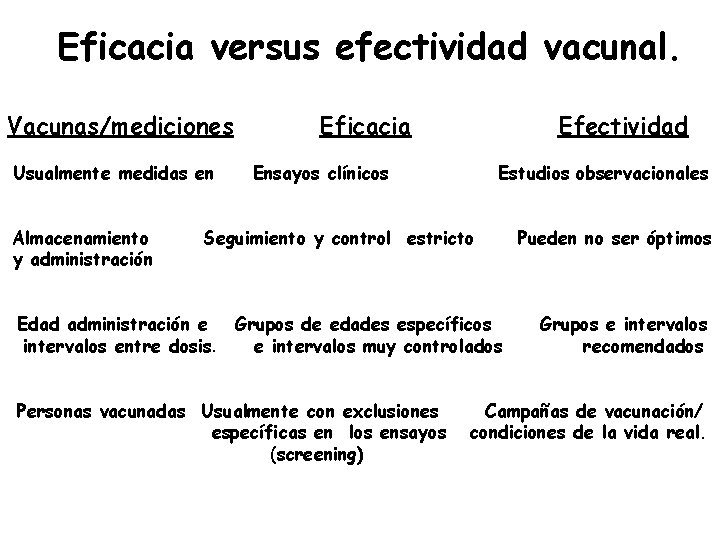 Eficacia versus efectividad vacunal.

| Vacunas/mediciones | Eficacia | Efectividad |
|---|---|---|
| Usualmente medidas en | Ensayos clínicos | Estudios observacionales |
| Almacenamiento y administración | Seguimiento y control estricto | Pueden no ser óptimos |
| Edad administración e intervalos entre dosis. | Grupos de edades específicos e intervalos muy controlados | Grupos e intervalos recomendados |
| Personas vacunadas | Usualmente con exclusiones específicas en los ensayos (screening) | Campañas de vacunación/ condiciones de la vida real. |